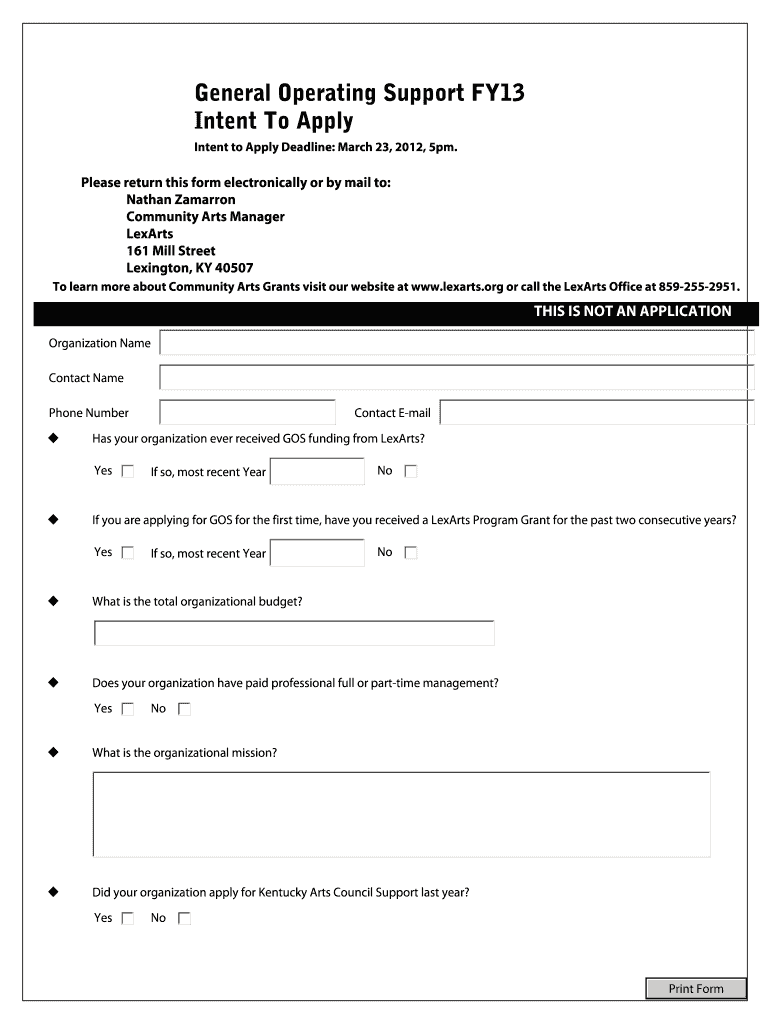 General Operating Support FY13
Intent To Apply

Intent to Apply Deadline: March 23, 2012, 5pm.

Please return this form electronically or by mail to:
Nathan Zamarron
Community Arts Manager
LexArts
161 Mill Street
Lexington, KY 40507

To learn more about Community Arts Grants visit our website at www.lexarts.org or call the LexArts Office at 859-255-2951.

THIS IS NOT AN APPLICATION

Organization Name

Contact Name

Phone Number

Contact E-mail

◆ Has your organization ever received GOS funding from LexArts?

Yes If so, most recent Year No

◆ If you are applying for GOS for the first time, have you received a LexArts Program Grant for the past two consecutive years?

Yes If so, most recent Year No

◆ What is the total organizational budget?

◆ Does your organization have paid professional full or part-time management?

Yes No

◆ What is the organizational mission?

◆ Did your organization apply for Kentucky Arts Council Support last year?

Yes No

Print Form